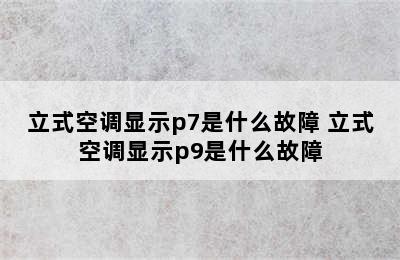 立式空调显示p7是什么故障 立式空调显示p9是什么故障